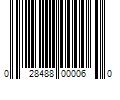 0 28488 00006 0